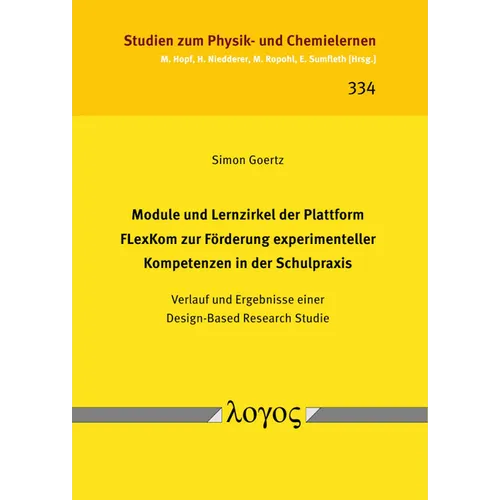 Studien zum Physik- und Chemielernen
M. Hopf, H. Niedderer, M. Ropohl, E. Sumfleth [Hrsg.]

334

Simon Goertz

Module und Lernzirkel der Plattform FLexKom zur Förderung experimenteller Kompetenzen in der Schulpraxis

Verlauf und Ergebnisse einer Design-Based Research Studie

λογος